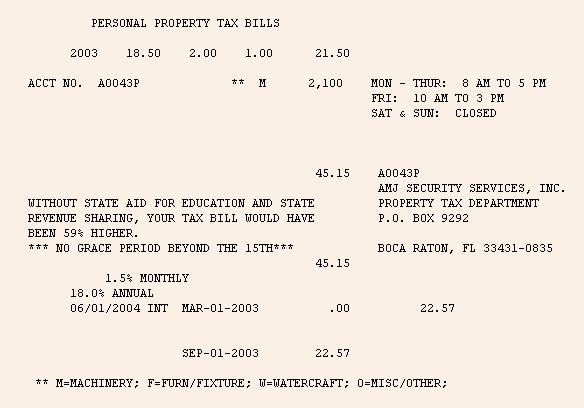 PERSONAL PROPERTY TAX BILLS

2003 18.50 2.00 1.00 21.50

ACCT NO. A0043P ** M 2,100

MON - THUR: 8 AM TO 5 PM
FRI: 10 AM TO 3 PM
SAT & SUN: CLOSED

45.15

A0043P
AMJ SECURITY SERVICES, INC.
PROPERTY TAX DEPARTMENT
P.O. BOX 9292

BOCA RATON, FL 33431-0835

WITHOUT STATE AID FOR EDUCATION AND STATE REVENUE SHARING, YOUR TAX BILL WOULD HAVE BEEN 59% HIGHER.
*** NO GRACE PERIOD BEYOND THE 15TH***

45.15

1.5% MONTHLY
18.0% ANNUAL
06/01/2004 INT MAR-01-2003 .00 22.57

SEP-01-2003 22.57

** M=MACHINERY; F=FURN/FIXTURE; W=WATERCRAFT; O=MISC/OTHER;